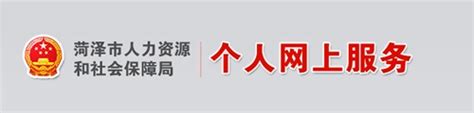 菏泽市人力资源和社会保障局

个人网上服务